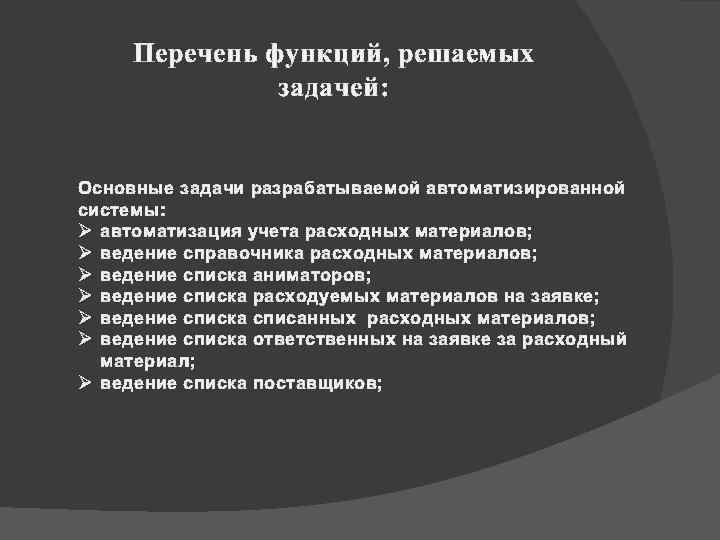 Перечень функций, решаемых задачей:

Основные задачи разрабатываемой автоматизированной системы:
➢ автоматизация учета расходных материалов;
➢ ведение справочника расходных материалов;
➢ ведение списка аниматоров;
➢ ведение списка расходуемых материалов на заявке;
➢ ведение списка списанных расходных материалов;
➢ ведение списка ответственных на заявке за расходный материал;
➢ ведение списка поставщиков;